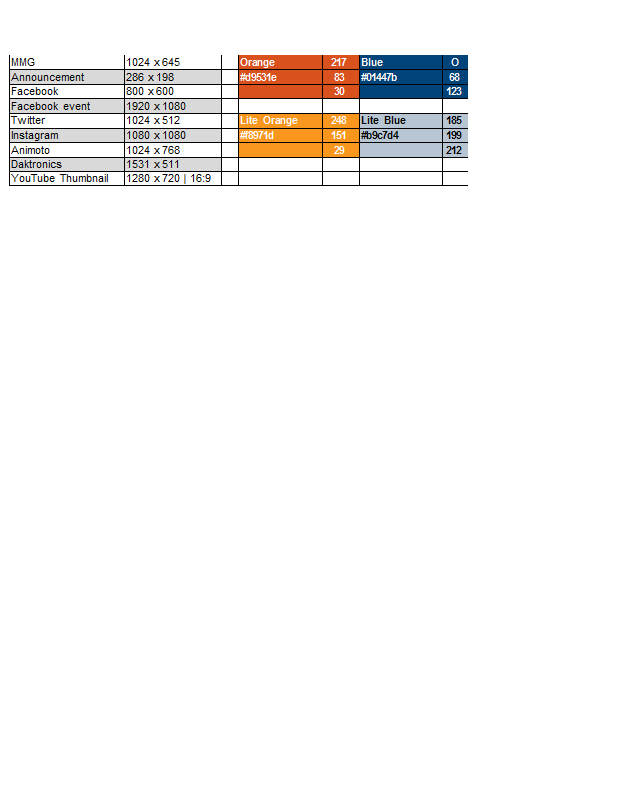 | MMG | 1024 x 645 | | Orange | 217 | Blue | O |
|---|---|---|---|---|---|---|
| Announcement | 286 x 198 | | #d9531e | 83 | #01447b | 68 |
| Facebook | 800 x 600 | | | 30 | | 123 |
| Facebook event | 1920 x 1080 | | | | | |
| Twitter | 1024 x 512 | | Lite Orange | 248 | Lite Blue | 185 |
| Instagram | 1080 x 1080 | | #f8971d | 151 | #b9c7d4 | 199 |
| Animoto | 1024 x 768 | | | 29 | | 212 |
| Daktronics | 1531 x 511 | | | | | |
| YouTube Thumbnail | 1280 x 720 \| 16:9 | | | | | |